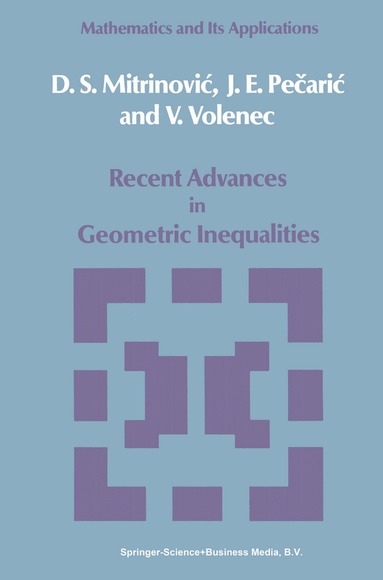 Mathematics and Its Applications

D. S. Mitrinović, J. E. Pečarić and V. Volenec

Recent Advances in Geometric Inequalities

Springer-Science+Business Media, B.V.